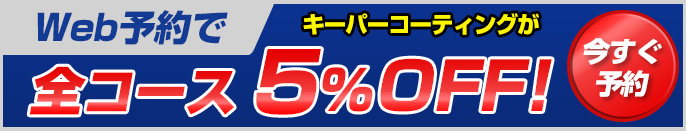 Web予約で

キーパーコーティングが

全コース 5%OFF!

今すぐ予約